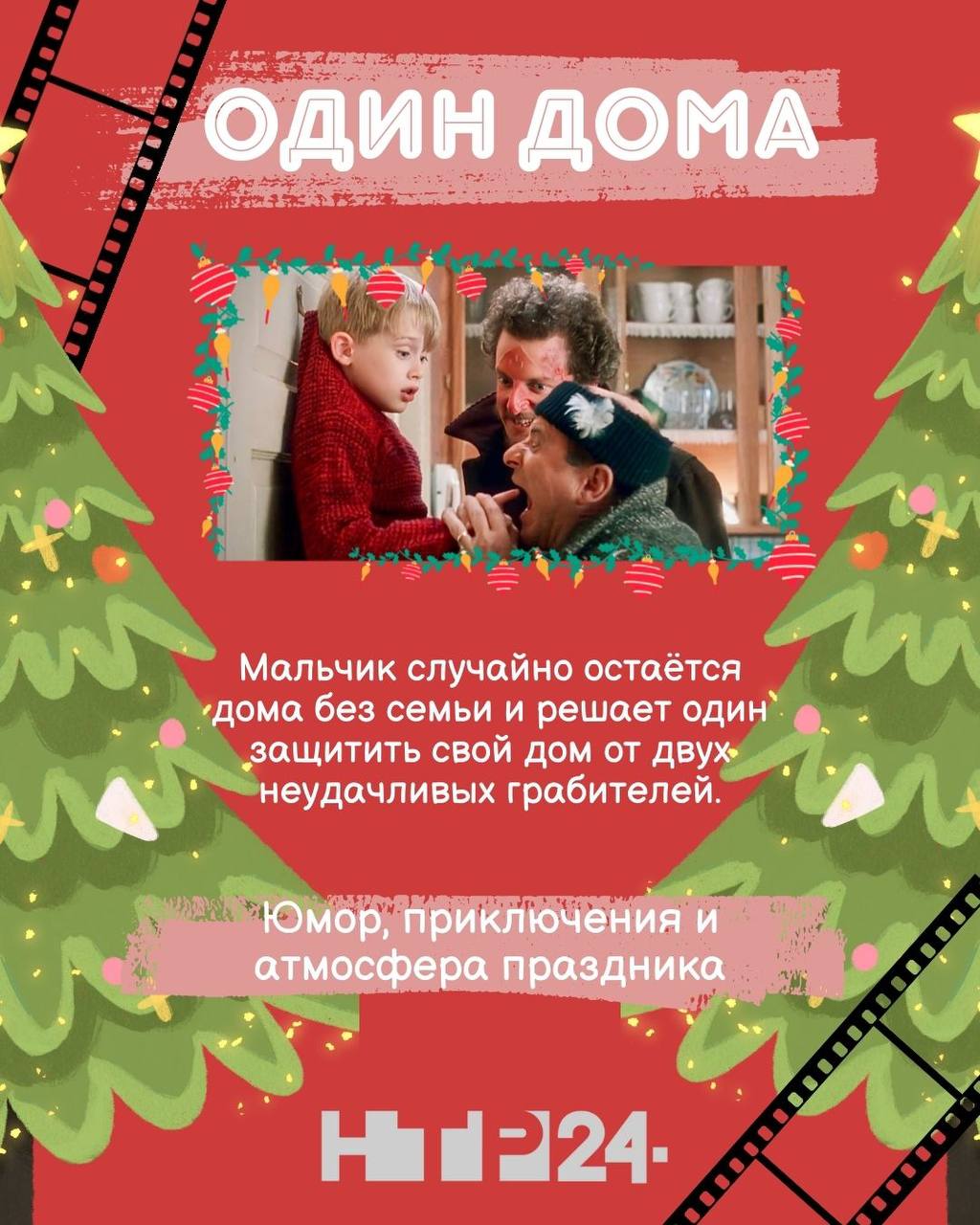 ОДИН ДОМА

Мальчик случайно остаётся дома без семьи и решает один защитить свой дом от двух неудачливых грабителей.

Юмор, приключения и атмосфера праздника

НТР24